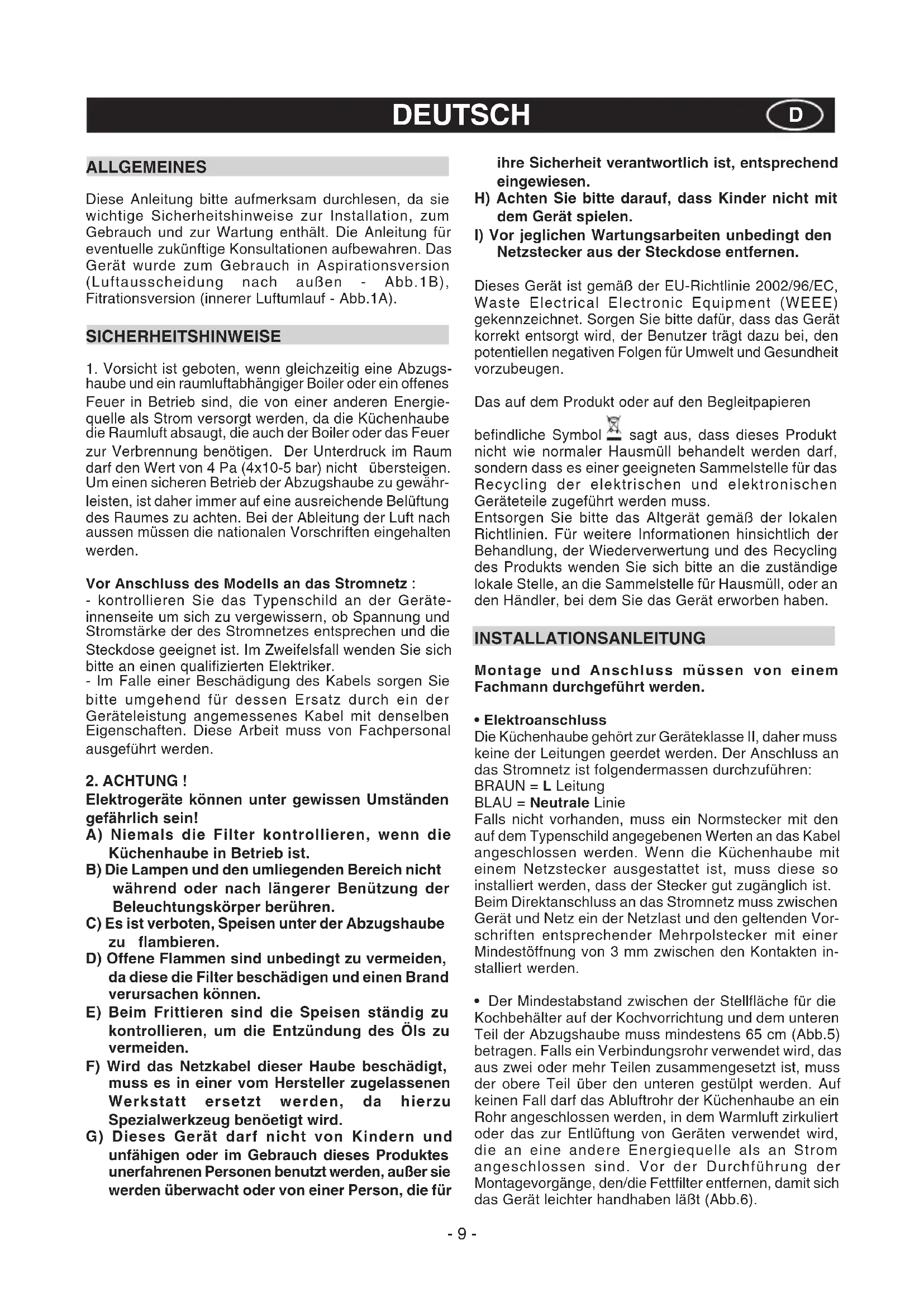 DEUTSCH D

ALLGEMEINES

Diese Anleitung bitte aufmerksam durchlesen, da sie wichtige Sicherheitshinweise zur Installation, zum Gebrauch und zur Wartung enthält. Die Anleitung für eventuelle zukünftige Konsultationen aufbewahren. Das Gerät wurde zum Gebrauch in Aspirationsversion (Luftausscheidung nach außen - Abb.1B), Fitrationsversion (innerer Luftumlauf - Abb.1A).

SICHERHEITSHINWEISE

1. Vorsicht ist geboten, wenn gleichzeitig eine Abzugshaube und ein raumluftabhängiger Boiler oder ein offenes Feuer in Betrieb sind, die von einer anderen Energiequelle als Strom versorgt werden, da die Küchenhaube die Raumluft absaugt, die auch der Boiler oder das Feuer zur Verbrennung benötigen. Der Unterdruck im Raum darf den Wert von 4 Pa (4x10-5 bar) nicht übersteigen. Um einen sicheren Betrieb der Abzugshaube zu gewährleisten, ist daher immer auf eine ausreichende Belüftung des Raumes zu achten. Bei der Ableitung der Luft nach aussen müssen die nationalen Vorschriften eingehalten werden.

Vor Anschluss des Modells an das Stromnetz :
- kontrollieren Sie das Typenschild an der Geräteinnenseite um sich zu vergewissern, ob Spannung und Stromstärke der des Stromnetzes entsprechen und die Steckdose geeignet ist. Im Zweifelsfall wenden Sie sich bitte an einen qualifizierten Elektriker.
- Im Falle einer Beschädigung des Kabels sorgen Sie bitte umgehend für dessen Ersatz durch ein der Geräteleistung angemessenes Kabel mit denselben Eigenschaften. Diese Arbeit muss von Fachpersonal ausgeführt werden.

2. ACHTUNG !
Elektrogeräte können unter gewissen Umständen gefährlich sein!
A) Niemals die Filter kontrollieren, wenn die Küchenhaube in Betrieb ist.
B) Die Lampen und den umliegenden Bereich nicht während oder nach längerer Benützung der Beleuchtungskörper berühren.
C) Es ist verboten, Speisen unter der Abzugshaube zu flambieren.
D) Offene Flammen sind unbedingt zu vermeiden, da diese die Filter beschädigen und einen Brand verursachen können.
E) Beim Frittieren sind die Speisen ständig zu kontrollieren, um die Entzündung des Öls zu vermeiden.
F) Wird das Netzkabel dieser Haube beschädigt, muss es in einer vom Hersteller zugelassenen Werkstatt ersetzt werden, da hierzu Spezialwerkzeug benöetigt wird.
G) Dieses Gerät darf nicht von Kindern und unfähigen oder im Gebrauch dieses Produktes unerfahrenen Personen benutzt werden, außer sie werden überwacht oder von einer Person, die für ihre Sicherheit verantwortlich ist, entsprechend eingewiesen.
H) Achten Sie bitte darauf, dass Kinder nicht mit dem Gerät spielen.
I) Vor jeglichen Wartungsarbeiten unbedingt den Netzstecker aus der Steckdose entfernen.

Dieses Gerät ist gemäß der EU-Richtlinie 2002/96/EC, Waste Electrical Electronic Equipment (WEEE) gekennzeichnet. Sorgen Sie bitte dafür, dass das Gerät korrekt entsorgt wird, der Benutzer trägt dazu bei, den potentiellen negativen Folgen für Umwelt und Gesundheit vorzubeugen.

Das auf dem Produkt oder auf den Begleitpapieren befindliche Symbol sagt aus, dass dieses Produkt nicht wie normaler Hausmüll behandelt werden darf, sondern dass es einer geeigneten Sammelstelle für das Recycling der elektrischen und elektronischen Geräteteile zugeführt werden muss.
Entsorgen Sie bitte das Altgerät gemäß der lokalen Richtlinien. Für weitere Informationen hinsichtlich der Behandlung, der Wiederverwertung und des Recycling des Produkts wenden Sie sich bitte an die zuständige lokale Stelle, an die Sammelstelle für Hausmüll, oder an den Händler, bei dem Sie das Gerät erworben haben.

INSTALLATIONSANLEITUNG

Montage und Anschluss müssen von einem Fachmann durchgeführt werden.

• Elektroanschluss
Die Küchenhaube gehört zur Geräteklasse II, daher muss keine der Leitungen geerdet werden. Der Anschluss an das Stromnetz ist folgendermassen durchzuführen:
BRAUN = L Leitung
BLAU = Neutrale Linie
Falls nicht vorhanden, muss ein Normstecker mit den auf dem Typenschild angegebenen Werten an das Kabel angeschlossen werden. Wenn die Küchenhaube mit einem Netzstecker ausgestattet ist, muss diese so installiert werden, dass der Stecker gut zugänglich ist. Beim Direktanschluss an das Stromnetz muss zwischen Gerät und Netz ein der Netzlast und den geltenden Vorschriften entsprechender Mehrpolstecker mit einer Mindestöffnung von 3 mm zwischen den Kontakten installiert werden.

• Der Mindestabstand zwischen der Stellfläche für die Kochbehälter auf der Kochvorrichtung und dem unteren Teil der Abzugshaube muss mindestens 65 cm (Abb.5) betragen. Falls ein Verbindungsrohr verwendet wird, das aus zwei oder mehr Teilen zusammengesetzt ist, muss der obere Teil über den unteren gestülpt werden. Auf keinen Fall darf das Abluftrohr der Küchenhaube an ein Rohr angeschlossen werden, in dem Warmluft zirkuliert oder das zur Entlüftung von Geräten verwendet wird, die an eine andere Energiequelle als an Strom angeschlossen sind. Vor der Durchführung der Montagevorgänge, den/die Fettfilter entfernen, damit sich das Gerät leichter handhaben läßt (Abb.6).

- 9 -